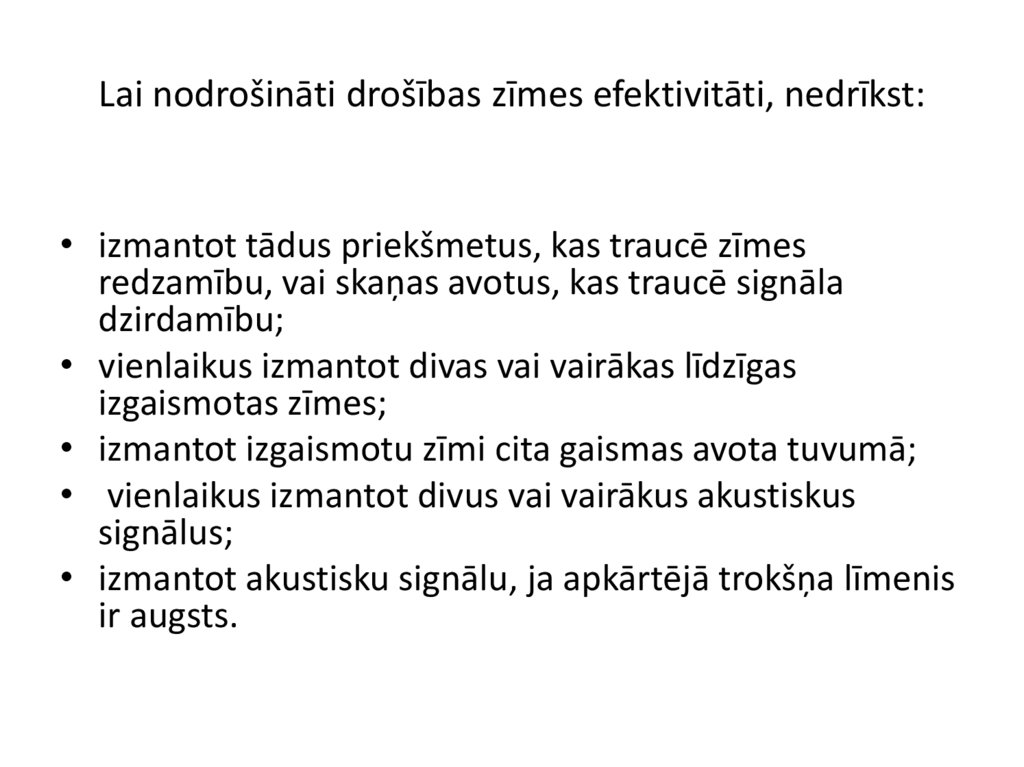 Lai nodrošināti drošības zīmes efektivitāti, nedrīkst:

• izmantot tādus priekšmetus, kas traucē zīmes redzamību, vai skaņas avotus, kas traucē signāla dzirdamību;
• vienlaikus izmantot divas vai vairākas līdzīgas izgaismotas zīmes;
• izmantot izgaismotu zīmi cita gaismas avota tuvumā;
• vienlaikus izmantot divus vai vairākus akustiskus signālus;
• izmantot akustisku signālu, ja apkārtējā trokšņa līmenis ir augsts.